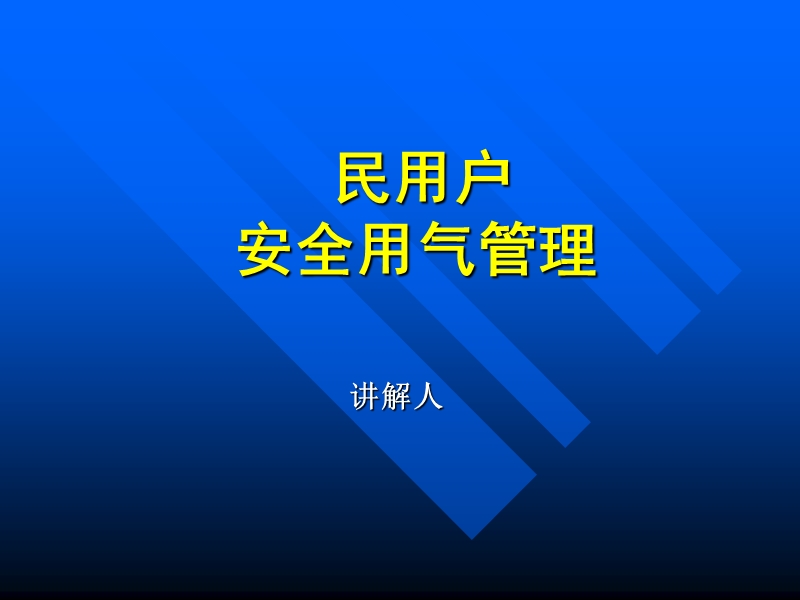 民用户
安全用气管理

讲解人